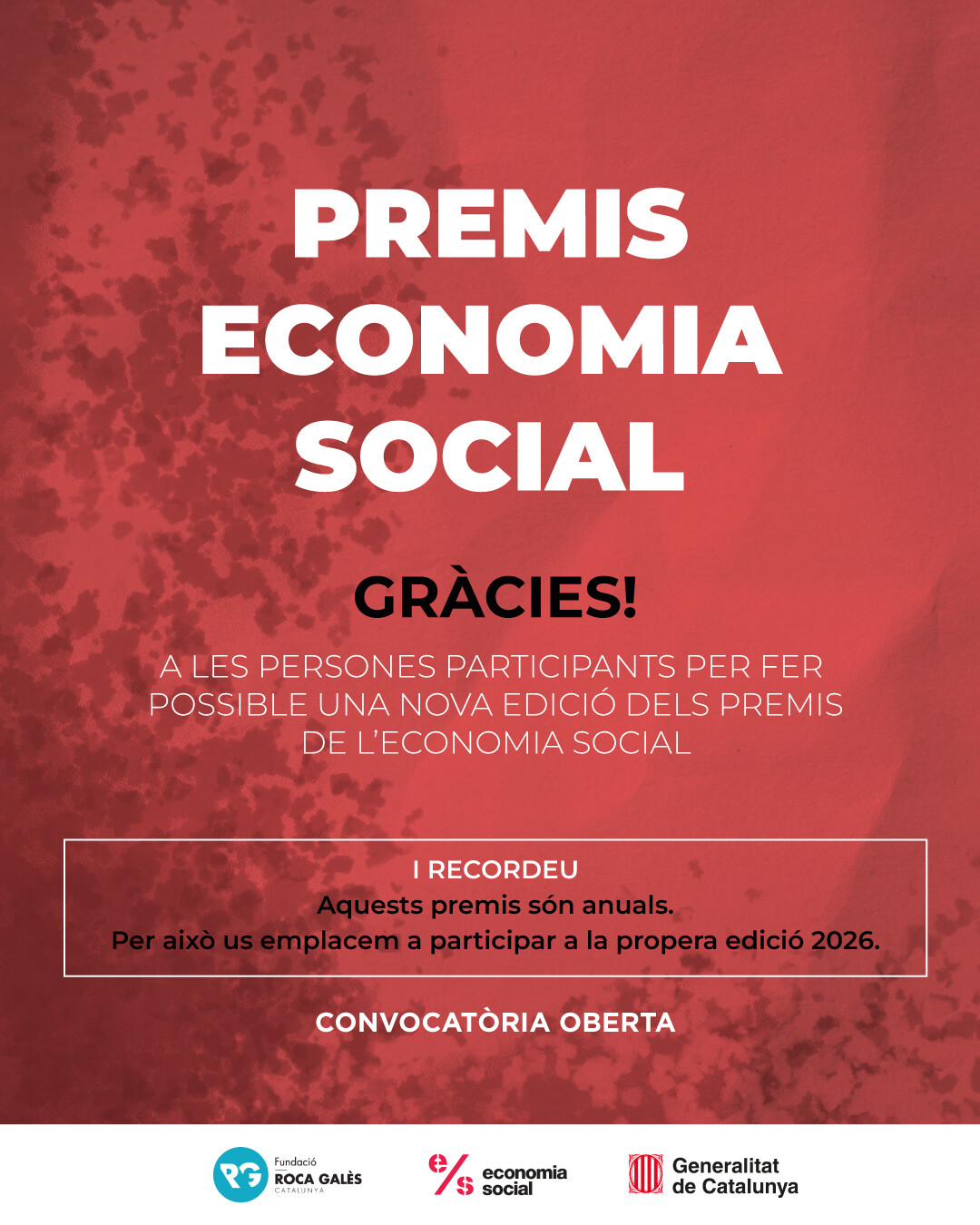 PREMIS ECONOMIA SOCIAL

GRÀCIES!

A LES PERSONES PARTICIPANTS PER FER POSSIBLE UNA NOVA EDICIÓ DELS PREMIS DE L'ECONOMIA SOCIAL

I RECORDEU
Aquests premis són anuals.
Per això us emplacem a participar a la propera edició 2026.

CONVOCATÒRIA OBERTA

RG Fundació ROCA GALÈS CATALUNYA

e/s economia social

Generalitat de Catalunya